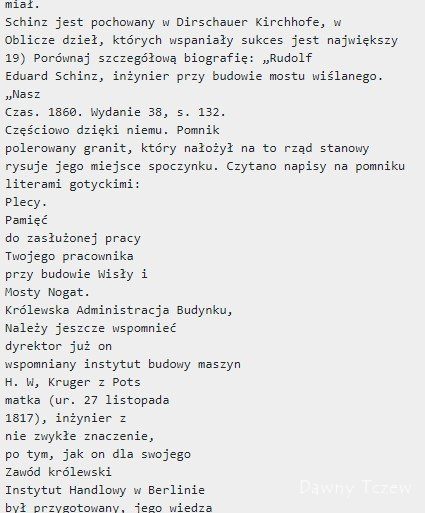 miał.
Schinz jest pochowany w Dirschauer Kirchhofe, w
Oblicze dzieł, których wspaniały sukces jest największy
19) Porównaj szczegółową biografię: „Rudolf
Eduard Schinz, inżynier przy budowie mostu wiślanego.
„Nasz
Czas. 1860. Wydanie 38, s. 132.
Częściowo dzięki niemu. Pomnik
polerowany granit, który nałożył na to rząd stanowy
rysuje jego miejsce spoczynku. Czytano napisy na pomniku
literami gotyckimi:
Plecy.
Pamięć
do zasłużonej pracy
Twojego pracownika
przy budowie Wisły i
Mosty Nogat.
Królewska Administracja Budynku,
Należy jeszcze wspomnieć
dyrektor już on
wspomniany instytut budowy maszyn
H. W, Kruger z Pots
matka (ur. 27 listopada
1817), inżynier z
nie zwykłe znaczenie,
po tym, jak on dla swojego
Zawód królewski
Instytut Handlowy w Berlinie
był przygotowany, jego wiedza

Dawny Tczew